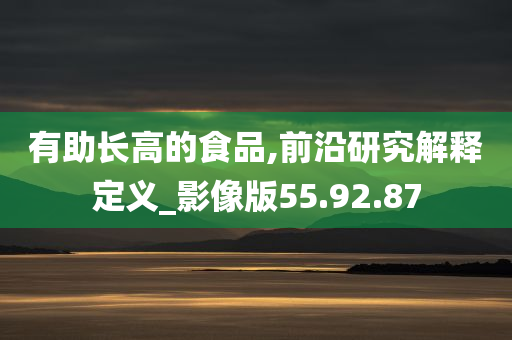 有助长高的食品,前沿研究解释定义_影像版55.92.87